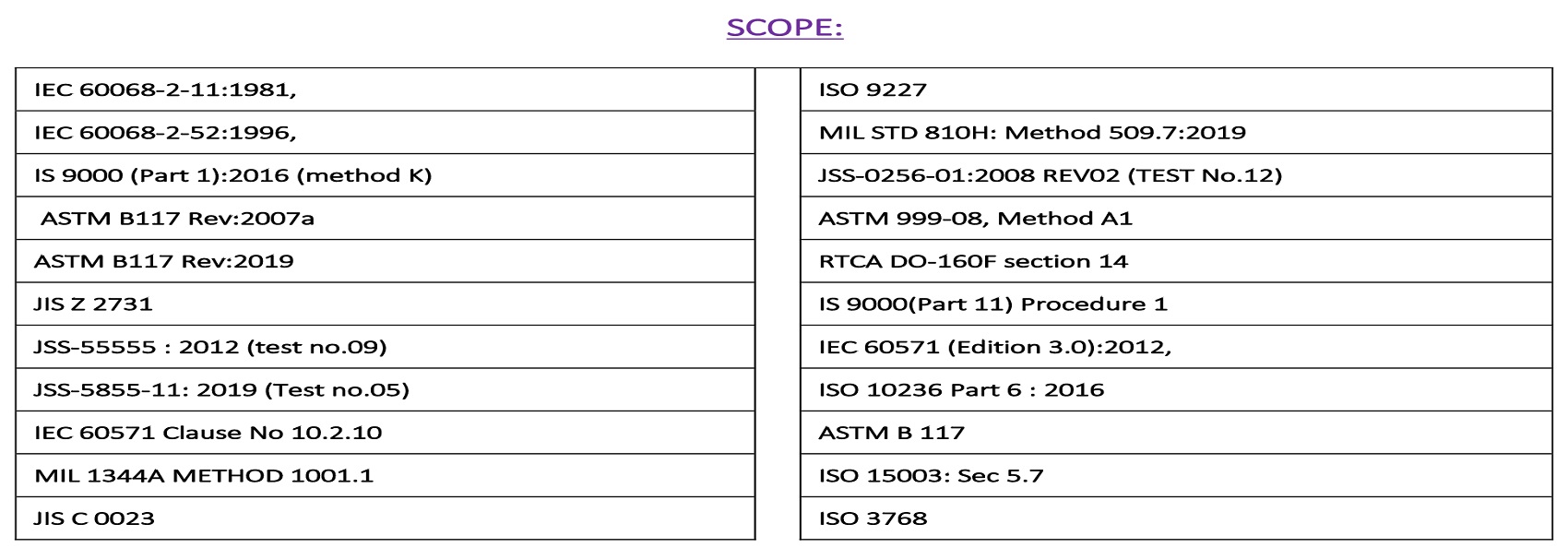 SCOPE:

IEC 60068-2-11:1981,
IEC 60068-2-52:1996,
IS 9000 (Part 1):2016 (method K)
ASTM B117 Rev:2007a
ASTM B117 Rev:2019
JIS Z 2731
JSS-55555 : 2012 (test no.09)
JSS-5855-11: 2019 (Test no.05)
IEC 60571 Clause No 10.2.10
MIL 1344A METHOD 1001.1
JIS C 0023

ISO 9227
MIL STD 810H: Method 509.7:2019
JSS-0256-01:2008 REV02 (TEST No.12)
ASTM 999-08, Method A1
RTCA DO-160F section 14
IS 9000(Part 11) Procedure 1
IEC 60571 (Edition 3.0):2012,
ISO 10236 Part 6 : 2016
ASTM B 117
ISO 15003: Sec 5.7
ISO 3768